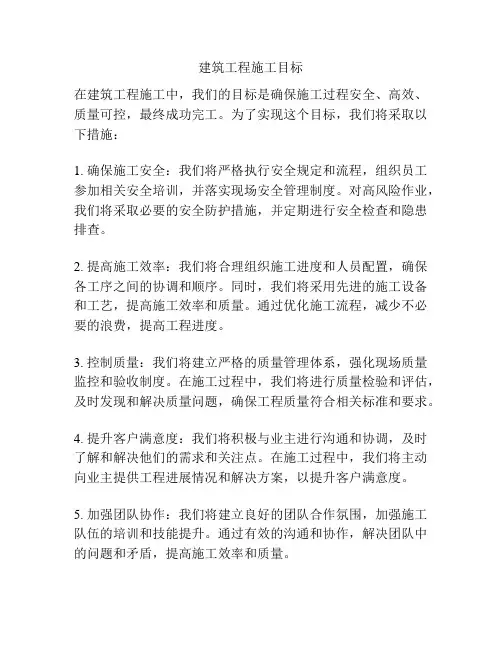 建筑工程施工目标

在建筑工程施工中，我们的目标是确保施工过程安全、高效、质量可控，最终成功完工。为了实现这个目标，我们将采取以下措施：

1. 确保施工安全：我们将严格执行安全规定和流程，组织员工参加相关安全培训，并落实现场安全管理制度。对高风险作业，我们将采取必要的安全防护措施，并定期进行安全检查和隐患排查。

2. 提高施工效率：我们将合理组织施工进度和人员配置，确保各工序之间的协调和顺序。同时，我们将采用先进的施工设备和工艺，提高施工效率和质量。通过优化施工流程，减少不必要的浪费，提高工程进度。

3. 控制质量：我们将建立严格的质量管理体系，强化现场质量监控和验收制度。在施工过程中，我们将进行质量检验和评估，及时发现和解决质量问题，确保工程质量符合相关标准和要求。

4. 提升客户满意度：我们将积极与业主进行沟通和协调，及时了解和解决他们的需求和关注点。在施工过程中，我们将主动向业主提供工程进展情况和解决方案，以提升客户满意度。

5. 加强团队协作：我们将建立良好的团队合作氛围，加强施工队伍的培训和技能提升。通过有效的沟通和协作，解决团队中的问题和矛盾，提高施工效率和质量。